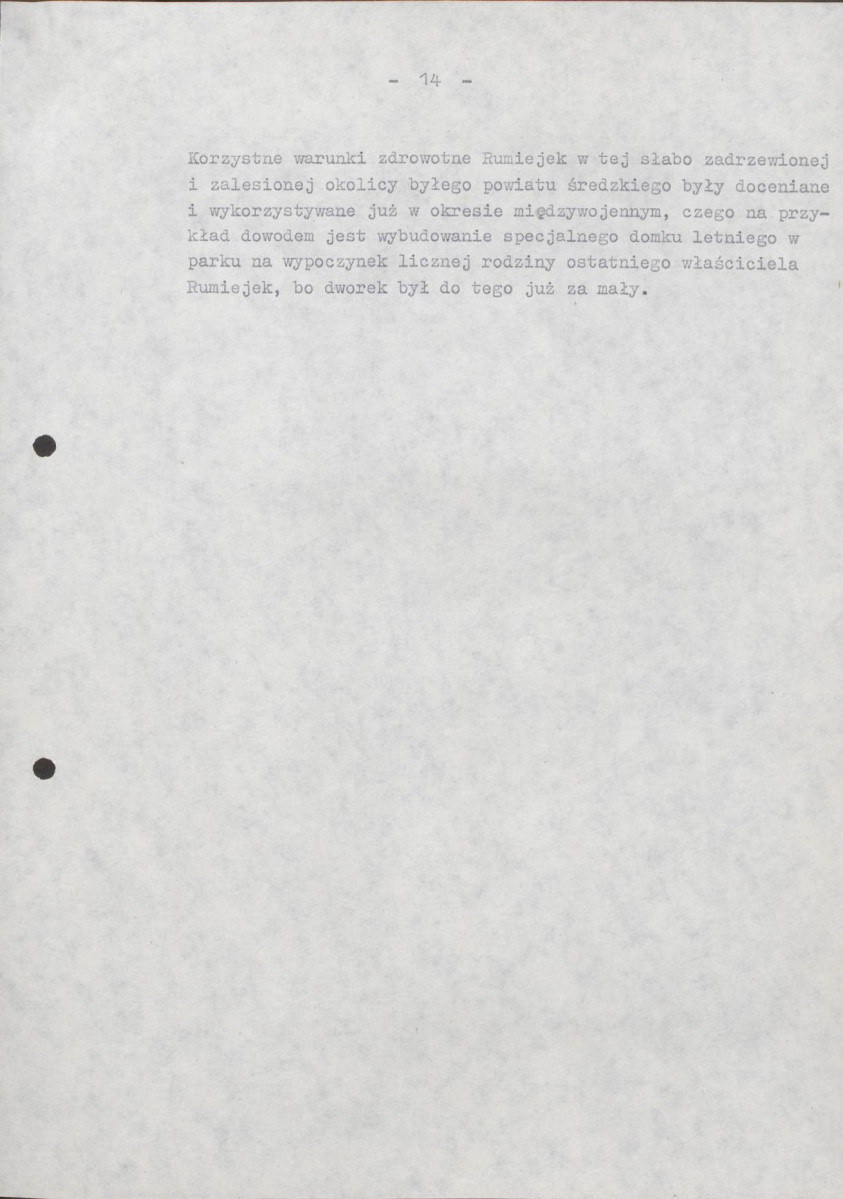 - 14 -

Korzystne warunki zdrowotne Rumiejek w tej słabo zadrzewionej i zalesionej okolicy byłego powiatu średzkiego były doceniane i wykorzystywane już w okresie międzywojennym, czego na przykład dowodem jest wybudowanie specjalnego domku letniego w parku na wypoczynek licznej rodziny ostatniego właściciela Rumiejek, bo dworek był do tego już za mały.